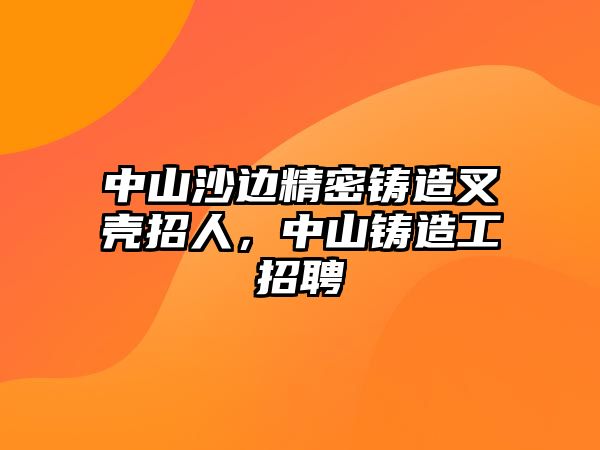 中山沙边精密铸造叉壳招人，中山铸造工招聘